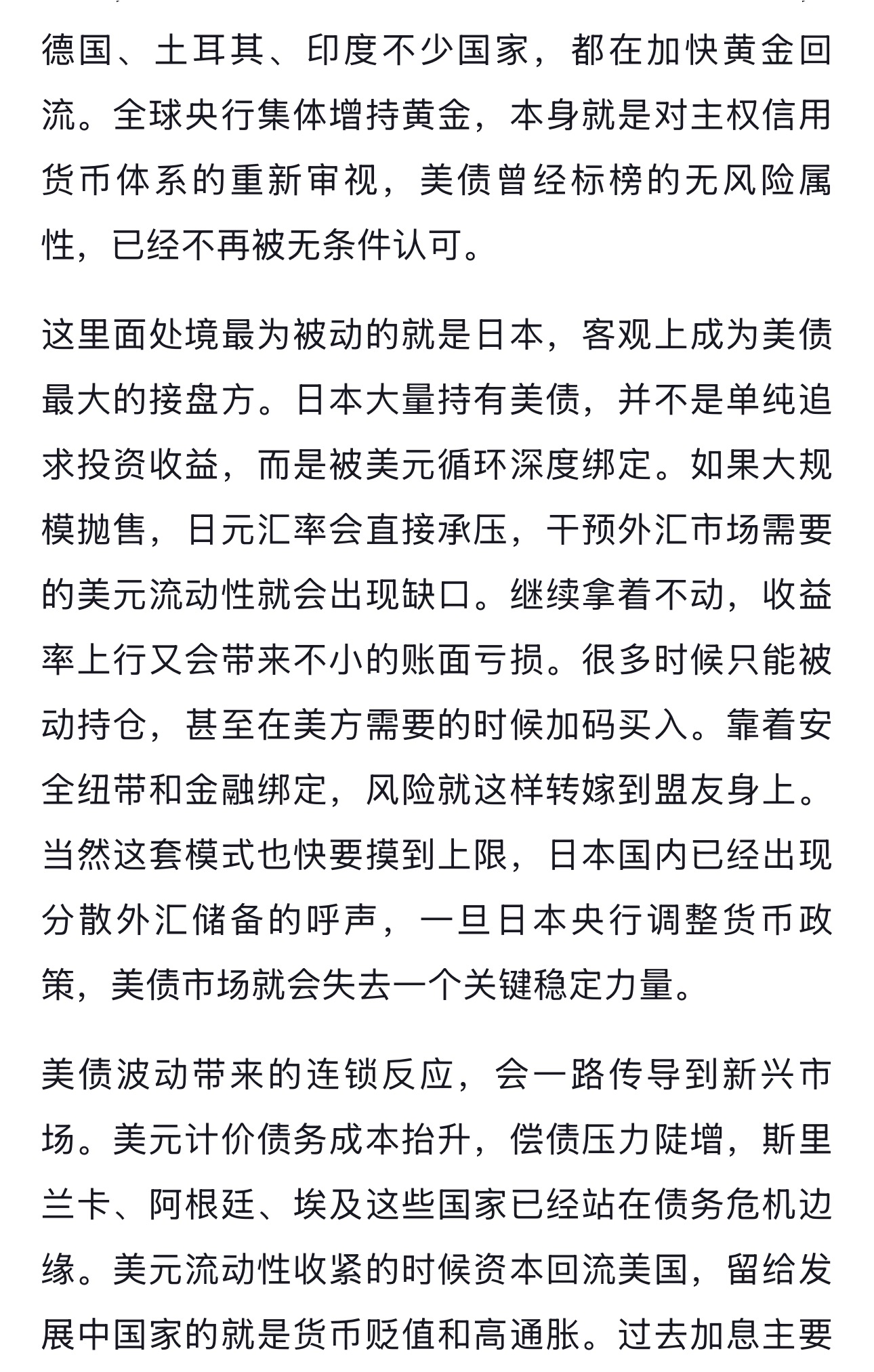 德国、土耳其、印度不少国家，都在加快黄金回流。全球央行集体增持黄金，本身就是对主权信用货币体系的重新审视，美债曾经标榜的无风险属性，已经不再被无条件认可。

这里面处境最为被动的就是日本，客观上成为美债最大的接盘方。日本大量持有美债，并不是单纯追求投资收益，而是被美元循环深度绑定。如果大规模抛售，日元汇率会直接承压，干预外汇市场需要的美元流动性就会出现缺口。继续拿着不动，收益率上行又会带来不小的账面亏损。很多时候只能被动持仓，甚至在美方需要的时候加码买入。靠着安全纽带和金融绑定，风险就这样转嫁到盟友身上。当然这套模式也快要摸到上限，日本国内已经出现分散外汇储备的呼声，一旦日本央行调整货币政策，美债市场就会失去一个关键稳定力量。

美债波动带来的连锁反应，会一路传导到新兴市场。美元计价债务成本抬升，偿债压力陡增，斯里兰卡、阿根廷、埃及这些国家已经站在债务危机边缘。美元流动性收紧的时候资本回流美国，留给发展中国家的就是货币贬值和高通胀。过去加息主要